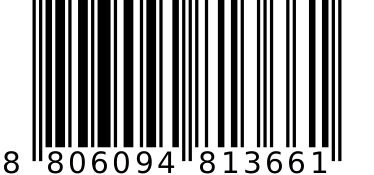 8 806094 813661